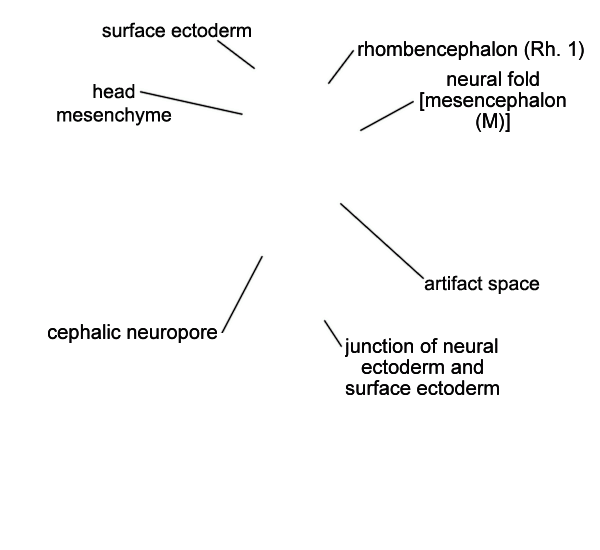 surface ectoderm

rhombencephalon (Rh. 1)

head mesenchyme

neural fold [mesencephalon (M)]

artifact space

cephalic neuropore

junction of neural ectoderm and surface ectoderm